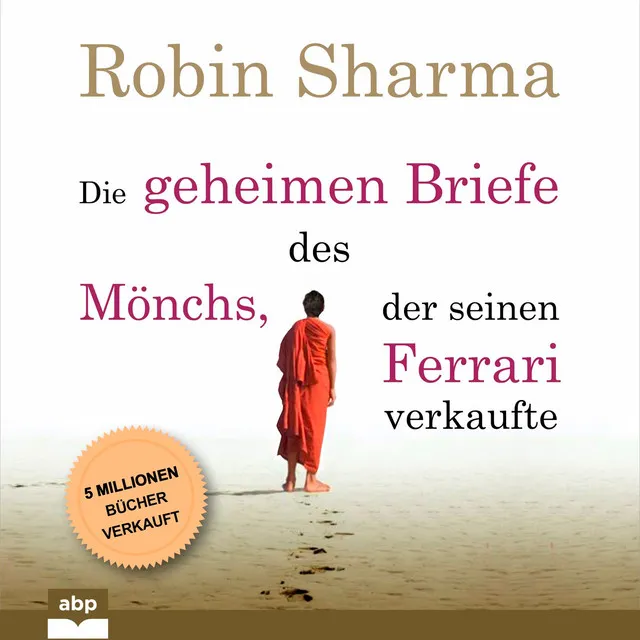 Robin Sharma

Die geheimen Briefe des Mönchs, der seinen Ferrari verkaufte

5 MILLIONEN BÜCHER VERKAUFT

abp